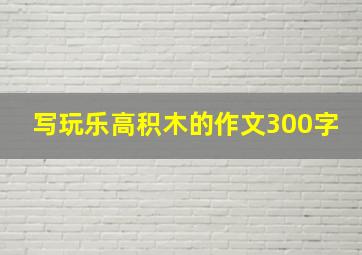 写玩乐高积木的作文300字